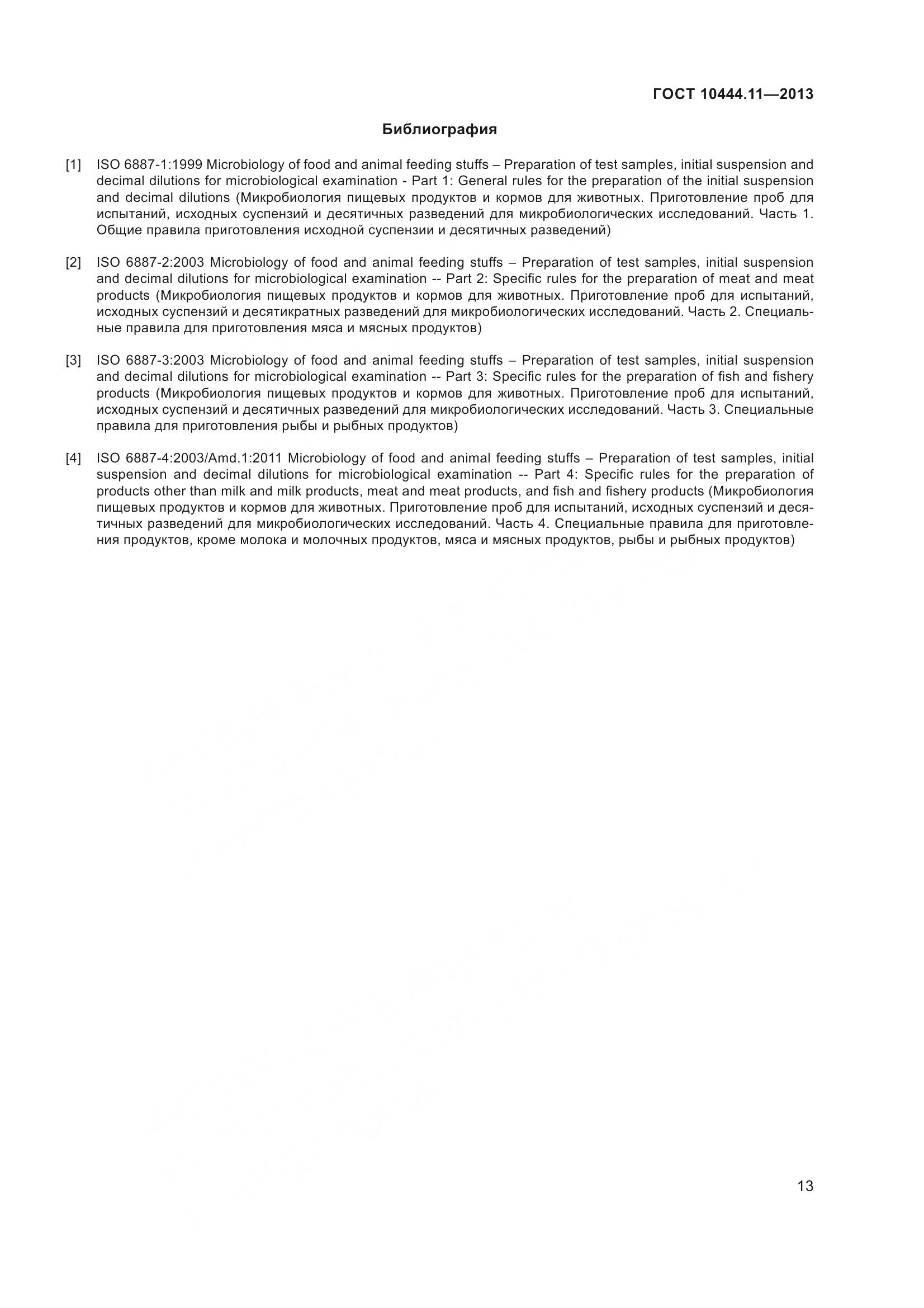 ГОСТ 10444.11—2013

Библиография

[1] ISO 6887-1:1999 Microbiology of food and animal feeding stuffs – Preparation of test samples, initial suspension and decimal dilutions for microbiological examination - Part 1: General rules for the preparation of the initial suspension and decimal dilutions (Микробиология пищевых продуктов и кормов для животных. Приготовление проб для испытаний, исходных суспензий и десятичных разведений для микробиологических исследований. Часть 1. Общие правила приготовления исходной суспензии и десятичных разведений)

[2] ISO 6887-2:2003 Microbiology of food and animal feeding stuffs – Preparation of test samples, initial suspension and decimal dilutions for microbiological examination -- Part 2: Specific rules for the preparation of meat and meat products (Микробиология пищевых продуктов и кормов для животных. Приготовление проб для испытаний, исходных суспензий и десятикратных разведений для микробиологических исследований. Часть 2. Специальные правила для приготовления мяса и мясных продуктов)

[3] ISO 6887-3:2003 Microbiology of food and animal feeding stuffs – Preparation of test samples, initial suspension and decimal dilutions for microbiological examination -- Part 3: Specific rules for the preparation of fish and fishery products (Микробиология пищевых продуктов и кормов для животных. Приготовление проб для испытаний, исходных суспензий и десятичных разведений для микробиологических исследований. Часть 3. Специальные правила для приготовления рыбы и рыбных продуктов)

[4] ISO 6887-4:2003/Amd.1:2011 Microbiology of food and animal feeding stuffs – Preparation of test samples, initial suspension and decimal dilutions for microbiological examination -- Part 4: Specific rules for the preparation of products other than milk and milk products, meat and meat products, and fish and fishery products (Микробиология пищевых продуктов и кормов для животных. Приготовление проб для испытаний, исходных суспензий и десятичных разведений для микробиологических исследований. Часть 4. Специальные правила для приготовления продуктов, кроме молока и молочных продуктов, мяса и мясных продуктов, рыбы и рыбных продуктов)

13